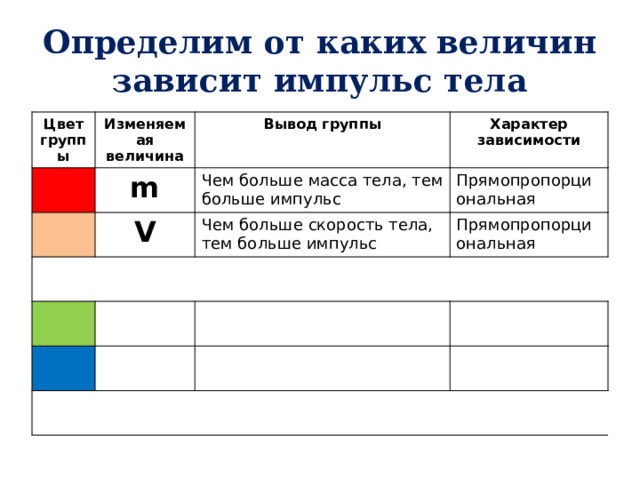 Определим от каких величин зависит импульс тела

| Цвет группы | Изменяемая величина | Вывод группы | Характер зависимости |
|---|---|---|---|
| | m | Чем больше масса тела, тем больше импульс | Прямопропорциональная |
| | V | Чем больше скорость тела, тем больше импульс | Прямопропорциональная |
| | | | |
| | | | |
| | | | |
| | | | |